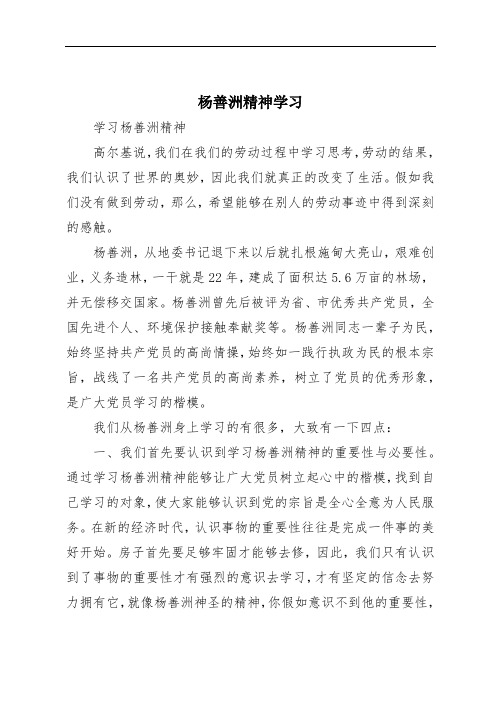 杨善洲精神学习

学习杨善洲精神

高尔基说，我们在我们的劳动过程中学习思考，劳动的结果，我们认识了世界的奥妙，因此我们就真正的改变了生活。假如我们没有做到劳动，那么，希望能够在别人的劳动事迹中得到深刻的感触。

杨善洲，从地委书记退下来以后就扎根施甸大亮山，艰难创业，义务造林，一干就是22年，建成了面积达5.6万亩的林场，并无偿移交国家。杨善洲曾先后被评为省、市优秀共产党员，全国先进个人、环境保护接触奉献奖等。杨善洲同志一辈子为民，始终坚持共产党员的高尚情操，始终如一践行执政为民的根本宗旨，战线了一名共产党员的高尚素养，树立了党员的优秀形象，是广大党员学习的楷模。

我们从杨善洲身上学习的有很多，大致有一下四点：

一、我们首先要认识到学习杨善洲精神的重要性与必要性。通过学习杨善洲精神能够让广大党员树立起心中的楷模，找到自己学习的对象，使大家能够认识到党的宗旨是全心全意为人民服务。在新的经济时代，认识事物的重要性往往是完成一件事的美好开始。房子首先要足够牢固才能够去修，因此，我们只有认识到了事物的重要性才有强烈的意识去学习，才有坚定的信念去努力拥有它，就像杨善洲神圣的精神，你假如意识不到他的重要性，